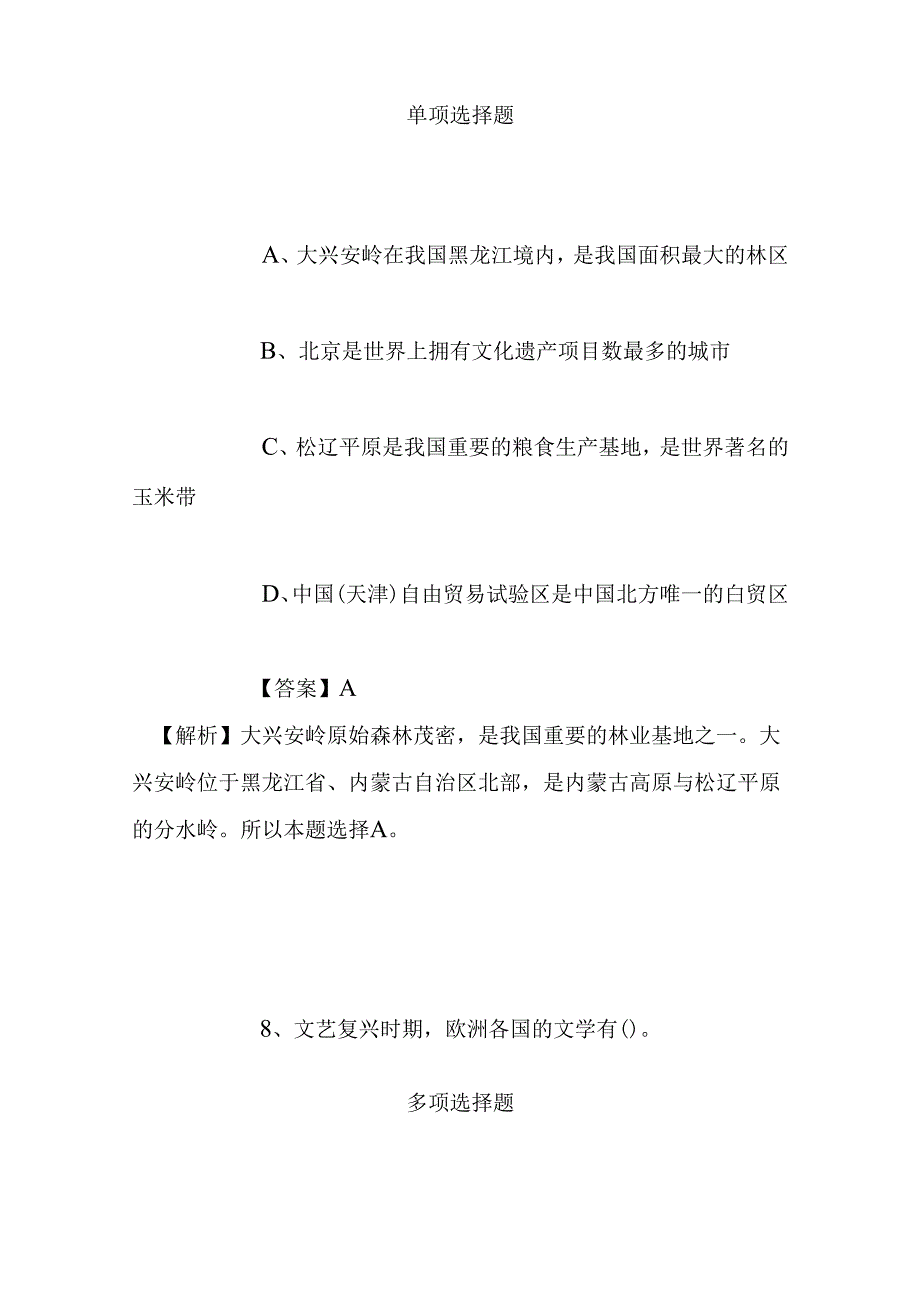 单项选择题

A、大兴安岭在我国黑龙江境内，是我国面积最大的林区

B、北京是世界上拥有文化遗产项目数最多的城市

C、松辽平原是我国重要的粮食生产基地，是世界著名的玉米带

D、中国(天津)自由贸易试验区是中国北方唯一的白贸区

【答案】A

【解析】大兴安岭原始森林茂密，是我国重要的林业基地之一。大兴安岭位于黑龙江省、内蒙古自治区北部，是内蒙古高原与松辽平原的分水岭。所以本题选择A。

8、文艺复兴时期，欧洲各国的文学有()。

多项选择题